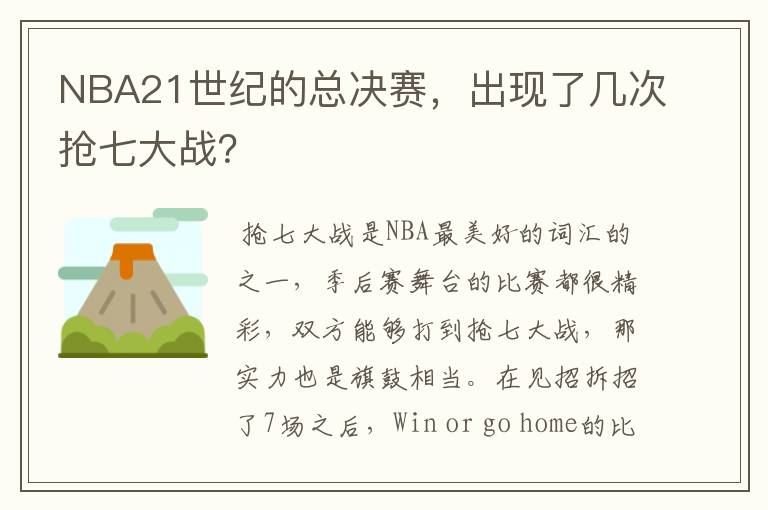 NBA21世纪的总决赛，出现了几次抢七大战?

抢七大战是NBA最美好的词汇的之一，季后赛舞台的比赛都很精彩，双方能够打到抢七大战，那实力也是旗鼓相当。在见招拆招了7场之后，Win or go home的比